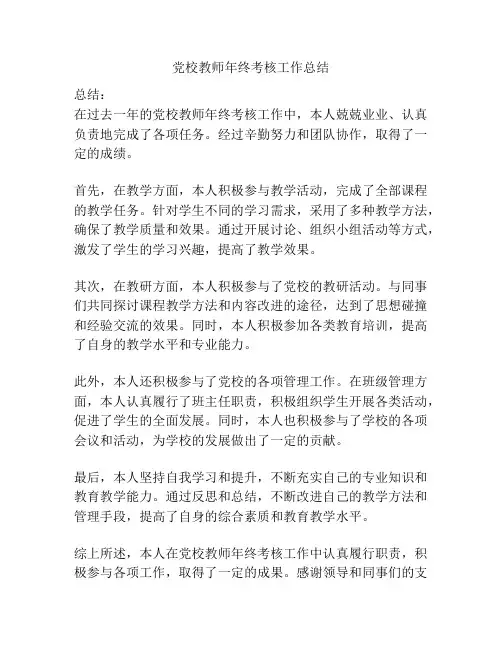 党校教师年终考核工作总结

总结：
在过去一年的党校教师年终考核工作中，本人兢兢业业、认真负责地完成了各项任务。经过辛勤努力和团队协作，取得了一定的成绩。

首先，在教学方面，本人积极参与教学活动，完成了全部课程的教学任务。针对学生不同的学习需求，采用了多种教学方法，确保了教学质量和效果。通过开展讨论、组织小组活动等方式，激发了学生的学习兴趣，提高了教学效果。

其次，在教研方面，本人积极参与了党校的教研活动。与同事们共同探讨课程教学方法和内容改进的途径，达到了思想碰撞和经验交流的效果。同时，本人积极参加各类教育培训，提高了自身的教学水平和专业能力。

此外，本人还积极参与了党校的各项管理工作。在班级管理方面，本人认真履行了班主任职责，积极组织学生开展各类活动，促进了学生的全面发展。同时，本人也积极参与了学校的各项会议和活动，为学校的发展做出了一定的贡献。

最后，本人坚持自我学习和提升，不断充实自己的专业知识和教育教学能力。通过反思和总结，不断改进自己的教学方法和管理手段，提高了自身的综合素质和教育教学水平。

综上所述，本人在党校教师年终考核工作中认真履行职责，积极参与各项工作，取得了一定的成果。感谢领导和同事们的支